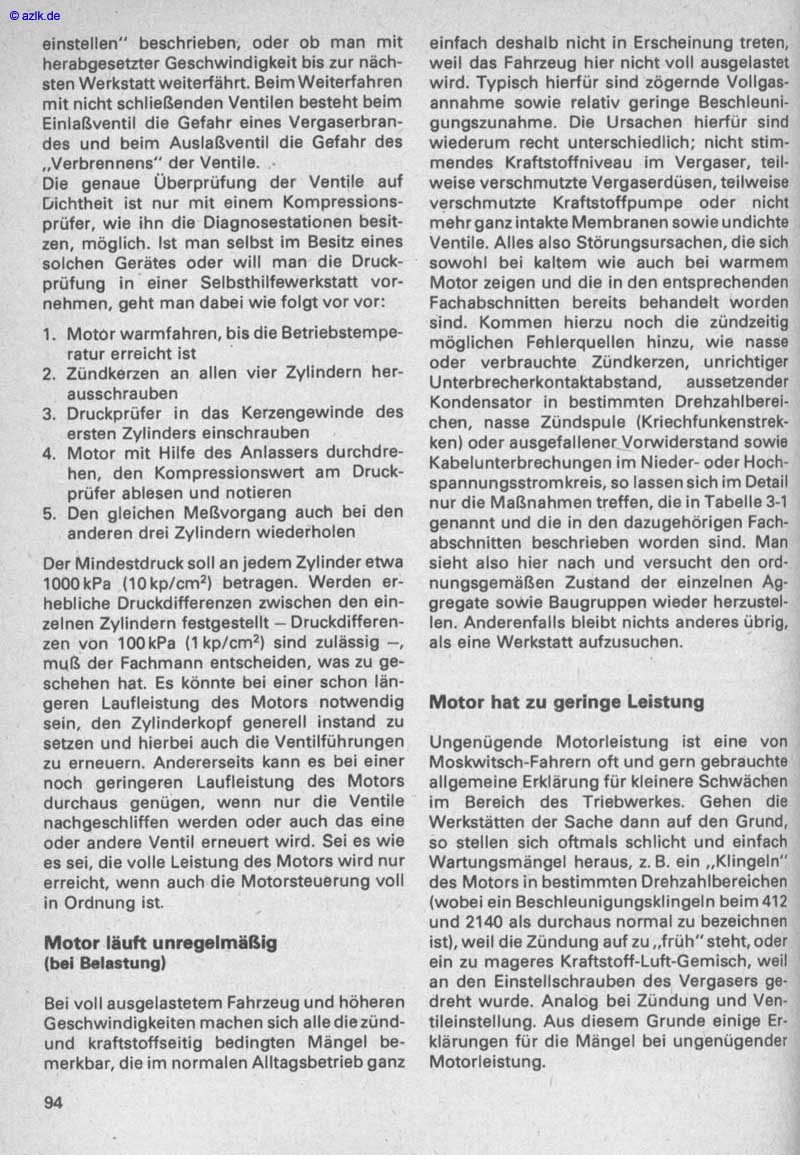 © azlk.de

einstellen" beschrieben, oder ob man mit herabgesetzter Geschwindigkeit bis zur nächsten Werkstatt weiterfährt. Beim Weiterfahren mit nicht schließenden Ventilen besteht beim Einlaßventil die Gefahr eines Vergaserbrandes und beim Auslaßventil die Gefahr des „Verbrennens" der Ventile.

Die genaue Überprüfung der Ventile auf Dichtheit ist nur mit einem Kompressionsprüfer, wie ihn die Diagnosestationen besitzen, möglich. Ist man selbst im Besitz eines solchen Gerätes oder will man die Druckprüfung in einer Selbsthilfewerkstatt vornehmen, geht man dabei wie folgt vor vor:

1. Motor warmfahren, bis die Betriebstemperatur erreicht ist
2. Zündkerzen an allen vier Zylindern herausschrauben
3. Druckprüfer in das Kerzengewinde des ersten Zylinders einschrauben
4. Motor mit Hilfe des Anlassers durchdrehen, den Kompressionswert am Druckprüfer ablesen und notieren
5. Den gleichen Meßvorgang auch bei den anderen drei Zylindern wiederholen

Der Mindestdruck soll an jedem Zylinder etwa 1000 kPa (10 kp/cm$^2$) betragen. Werden erhebliche Druckdifferenzen zwischen den einzelnen Zylindern festgestellt – Druckdifferenzen von 100 kPa (1 kp/cm$^2$) sind zulässig –, muß der Fachmann entscheiden, was zu geschehen hat. Es könnte bei einer schon längeren Laufleistung des Motors notwendig sein, den Zylinderkopf generell instand zu setzen und hierbei auch die Ventilführungen zu erneuern. Andererseits kann es bei einer noch geringeren Laufleistung des Motors durchaus genügen, wenn nur die Ventile nachgeschliffen werden oder auch das eine oder andere Ventil erneuert wird. Sei es wie es sei, die volle Leistung des Motors wird nur erreicht, wenn auch die Motorsteuerung voll in Ordnung ist.

Motor läuft unregelmäßig
(bei Belastung)

Bei voll ausgelastetem Fahrzeug und höheren Geschwindigkeiten machen sich alle die zünd- und kraftstoffseitig bedingten Mängel bemerkbar, die im normalen Alltagsbetrieb ganz einfach deshalb nicht in Erscheinung treten, weil das Fahrzeug hier nicht voll ausgelastet wird. Typisch hierfür sind zögernde Vollgasannahme sowie relativ geringe Beschleunigungszunahme. Die Ursachen hierfür sind wiederum recht unterschiedlich; nicht stimmendes Kraftstoffniveau im Vergaser, teilweise verschmutzte Vergaserdüsen, teilweise verschmutzte Kraftstoffpumpe oder nicht mehr ganz intakte Membranen sowie undichte Ventile. Alles also Störungsursachen, die sich sowohl bei kaltem wie auch bei warmem Motor zeigen und die in den entsprechenden Fachabschnitten bereits behandelt worden sind. Kommen hierzu noch die zündzeitig möglichen Fehlerquellen hinzu, wie nasse oder verbrauchte Zündkerzen, unrichtiger Unterbrecherkontaktabstand, aussetzender Kondensator in bestimmten Drehzahlbereichen, nasse Zündspule (Kriechfunkenstrekken) oder ausgefallener Vorwiderstand sowie Kabelunterbrechungen im Nieder- oder Hochspannungsstromkreis, so lassen sich im Detail nur die Maßnahmen treffen, die in Tabelle 3-1 genannt und die in den dazugehörigen Fachabschnitten beschrieben worden sind. Man sieht also hier nach und versucht den ordnungsgemäßen Zustand der einzelnen Aggregate sowie Baugruppen wieder herzustellen. Anderenfalls bleibt nichts anderes übrig, als eine Werkstatt aufzusuchen.

Motor hat zu geringe Leistung

Ungenügende Motorleistung ist eine von Moskwitsch-Fahrern oft und gern gebrauchte allgemeine Erklärung für kleinere Schwächen im Bereich des Triebwerkes. Gehen die Werkstätten der Sache dann auf den Grund, so stellen sich oftmals schlicht und einfach Wartungsmängel heraus, z. B. ein „Klingeln" des Motors in bestimmten Drehzahlbereichen (wobei ein Beschleunigungsklingeln beim 412 und 2140 als durchaus normal zu bezeichnen ist), weil die Zündung auf zu „früh" steht, oder ein zu mageres Kraftstoff-Luft-Gemisch, weil an den Einstellschrauben des Vergasers gedreht wurde. Analog bei Zündung und Ventileinstellung. Aus diesem Grunde einige Erklärungen für die Mängel bei ungenügender Motorleistung.

94